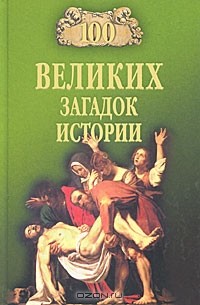 100
ВЕЛИКИХ
ЗАГАДОК
ИСТОРИИ

OZON.ru